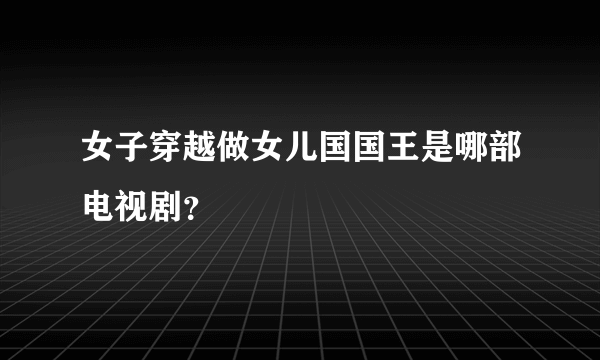 女子穿越做女儿国国王是哪部电视剧?